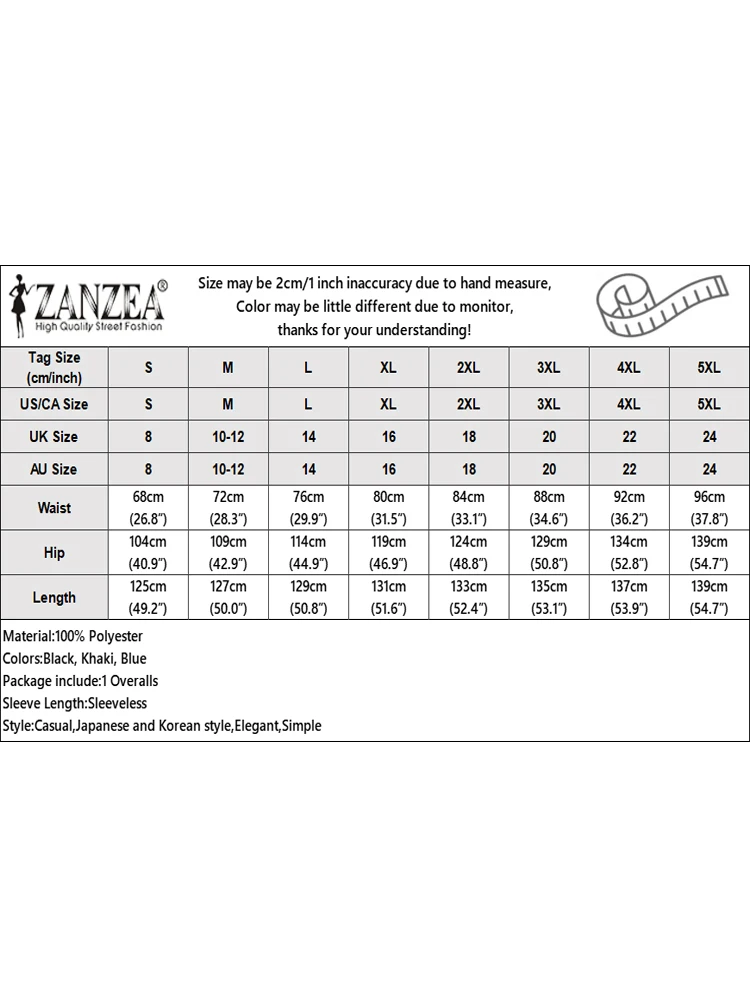 ZANZEA®
High Quality Street Fashion

Size may be 2cm/1 inch inaccuracy due to hand measure,
Color may be little different due to monitor,
thanks for your understanding!

| Tag Size (cm/inch) | S | M | L | XL | 2XL | 3XL | 4XL | 5XL |
|---|---|---|---|---|---|---|---|---|
| US/CA Size | S | M | L | XL | 2XL | 3XL | 4XL | 5XL |
| UK Size | 8 | 10-12 | 14 | 16 | 18 | 20 | 22 | 24 |
| AU Size | 8 | 10-12 | 14 | 16 | 18 | 20 | 22 | 24 |
| Waist | 68cm (26.8") | 72cm (28.3") | 76cm (29.9") | 80cm (31.5") | 84cm (33.1") | 88cm (34.6") | 92cm (36.2") | 96cm (37.8") |
| Hip | 104cm (40.9") | 109cm (42.9") | 114cm (44.9") | 119cm (46.9") | 124cm (48.8") | 129cm (50.8") | 134cm (52.8") | 139cm (54.7") |
| Length | 125cm (49.2") | 127cm (50.0") | 129cm (50.8") | 131cm (51.6") | 133cm (52.4") | 135cm (53.1") | 137cm (53.9") | 139cm (54.7") |

Material:100% Polyester
Colors:Black, Khaki, Blue
Package include:1 Overalls
Sleeve Length:Sleeveless
Style:Casual,Japanese and Korean style,Elegant,Simple